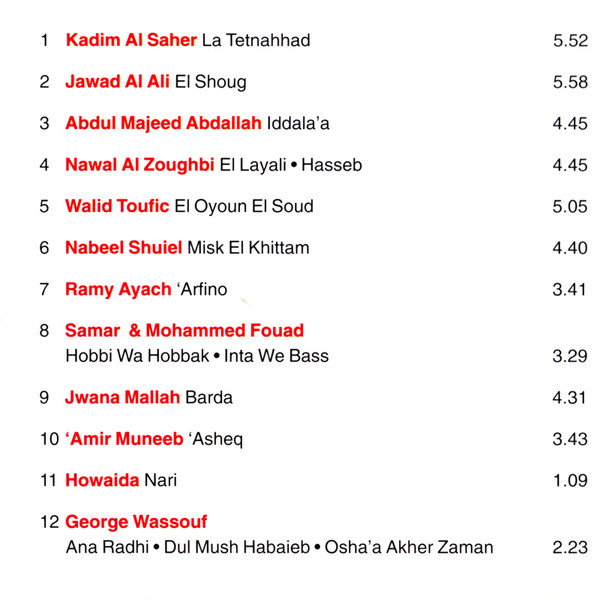 1 Kadim Al Saher La Tetnahhad 5.52

2 Jawad Al Ali El Shoug 5.58

3 Abdul Majeed Abdallah Iddala'a 4.45

4 Nawal Al Zoughbi El Layali • Hasseb 4.45

5 Walid Toufic El Oyoun El Soud 5.05

6 Nabeel Shuiel Misk El Khittam 4.40

7 Ramy Ayach 'Arfino 3.41

8 Samar & Mohammed Fouad
Hobbi Wa Hobbak • Inta We Bass 3.29

9 Jwana Mallah Barda 4.31

10 'Amir Muneeb 'Asheq 3.43

11 Howaida Nari 1.09

12 George Wassouf
Ana Radhi • Dul Mush Habaieb • Osha'a Akher Zaman 2.23